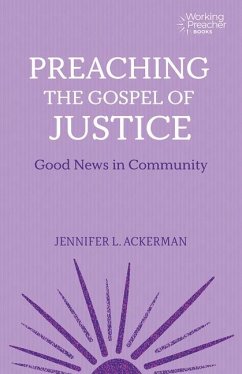 Working Preacher BOOKS

PREACHING THE GOSPEL OF JUSTICE

Good News in Community

JENNIFER L. ACKERMAN